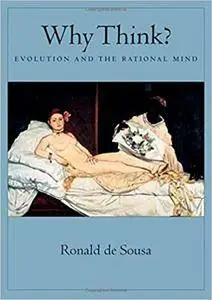 Why Think?
EVOLUTION AND THE RATIONAL MIND

Ronald de Sousa